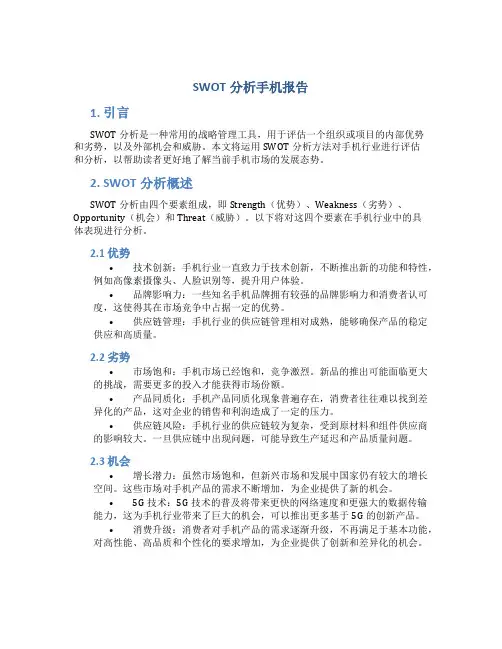 SWOT 分析手机报告

1. 引言

SWOT 分析是一种常用的战略管理工具，用于评估一个组织或项目的内部优势和劣势，以及外部机会和威胁。本文将运用 SWOT 分析方法对手机行业进行评估和分析，以帮助读者更好地了解当前手机市场的发展态势。

2. SWOT 分析概述

SWOT 分析由四个要素组成，即 Strength（优势）、Weakness（劣势）、Opportunity（机会）和 Threat（威胁）。以下将对这四个要素在手机行业中的具体表现进行分析。

2.1 优势

• 技术创新：手机行业一直致力于技术创新，不断推出新的功能和特性，例如高像素摄像头、人脸识别等，提升用户体验。
• 品牌影响力：一些知名手机品牌拥有较强的品牌影响力和消费者认可度，这使得其在市场竞争中占据一定的优势。
• 供应链管理：手机行业的供应链管理相对成熟，能够确保产品的稳定供应和高质量。

2.2 劣势

• 市场饱和：手机市场已经饱和，竞争激烈。新品的推出可能面临更大的挑战，需要更多的投入才能获得市场份额。
• 产品同质化：手机产品同质化现象普遍存在，消费者往往难以找到差异化的产品，这对企业的销售和利润造成了一定的压力。
• 供应链风险：手机行业的供应链较为复杂，受到原材料和组件供应商的影响较大。一旦供应链中出现问题，可能导致生产延迟和产品质量问题。

2.3 机会

• 增长潜力：虽然市场饱和，但新兴市场和发展中国家仍有较大的增长空间。这些市场对手机产品的需求不断增加，为企业提供了新的机会。
• 5G 技术：5G 技术的普及将带来更快的网络速度和更强大的数据传输能力，这为手机行业带来了巨大的机会，可以推出更多基于 5G 的创新产品。
• 消费升级：消费者对手机产品的需求逐渐升级，不再满足于基本功能，对高性能、高品质和个性化的要求增加，为企业提供了创新和差异化的机会。